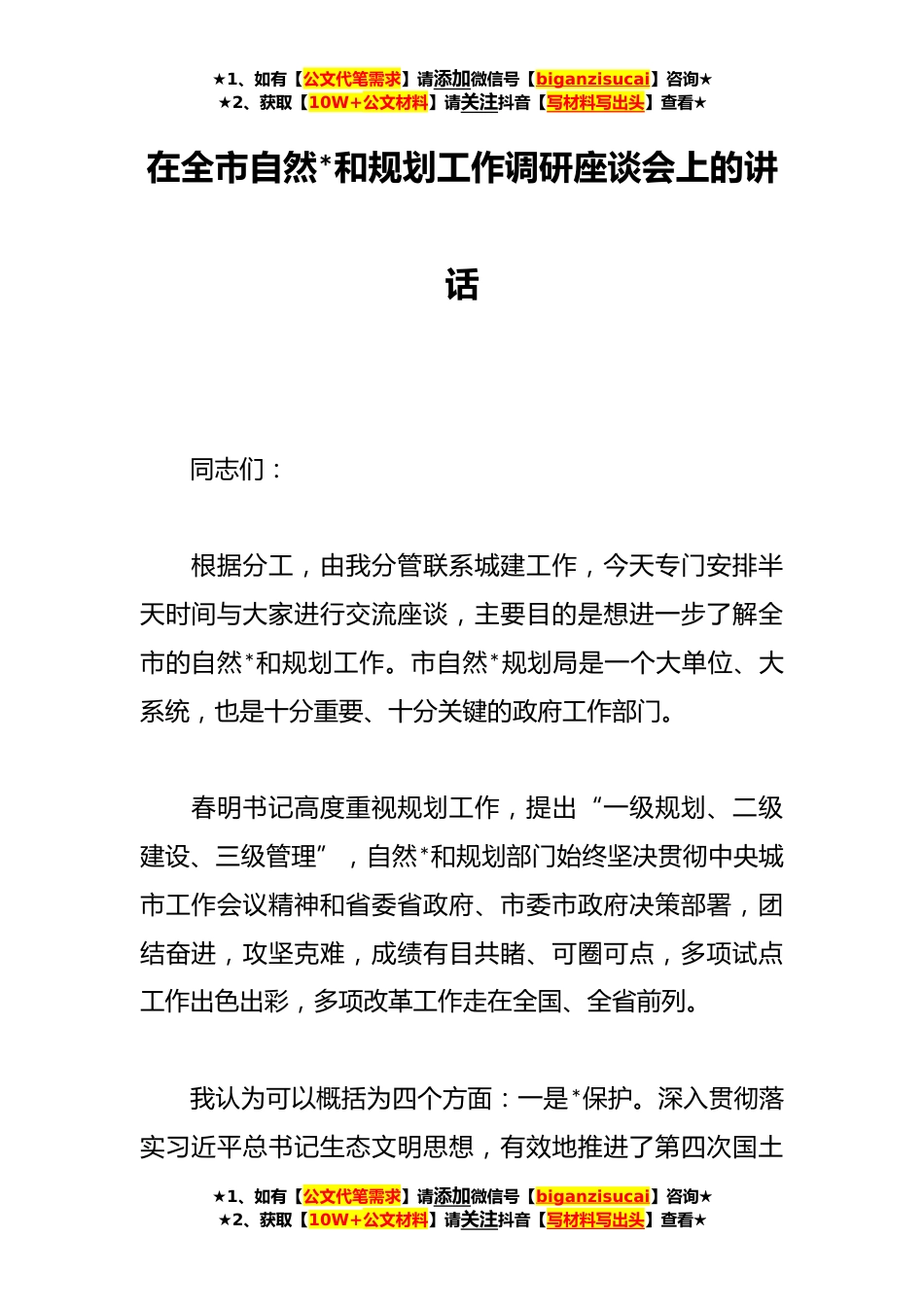 ★1、如有【公文代笔需求】请添加微信号【biganzisucai】咨询★
★2、获取【10W+公文材料】请关注抖音【写材料写出头】查看★

在全市自然*和规划工作调研座谈会上的讲话

同志们：

根据分工，由我分管联系城建工作，今天专门安排半天时间与大家进行交流座谈，主要目的是想进一步了解全市的自然*和规划工作。市自然*规划局是一个大单位、大系统，也是十分重要、十分关键的政府工作部门。

春明书记高度重视规划工作，提出“一级规划、二级建设、三级管理”，自然*和规划部门始终坚决贯彻中央城市工作会议精神和省委省政府、市委市政府决策部署，团结奋进，攻坚克难，成绩有目共睹、可圈可点，多项试点工作出色出彩，多项改革工作走在全国、全省前列。

我认为可以概括为四个方面：一是*保护。深入贯彻落实习近平总书记生态文明思想，有效地推进了第四次国土

★1、如有【公文代笔需求】请添加微信号【biganzisucai】咨询★
★2、获取【10W+公文材料】请关注抖音【写材料写出头】查看★